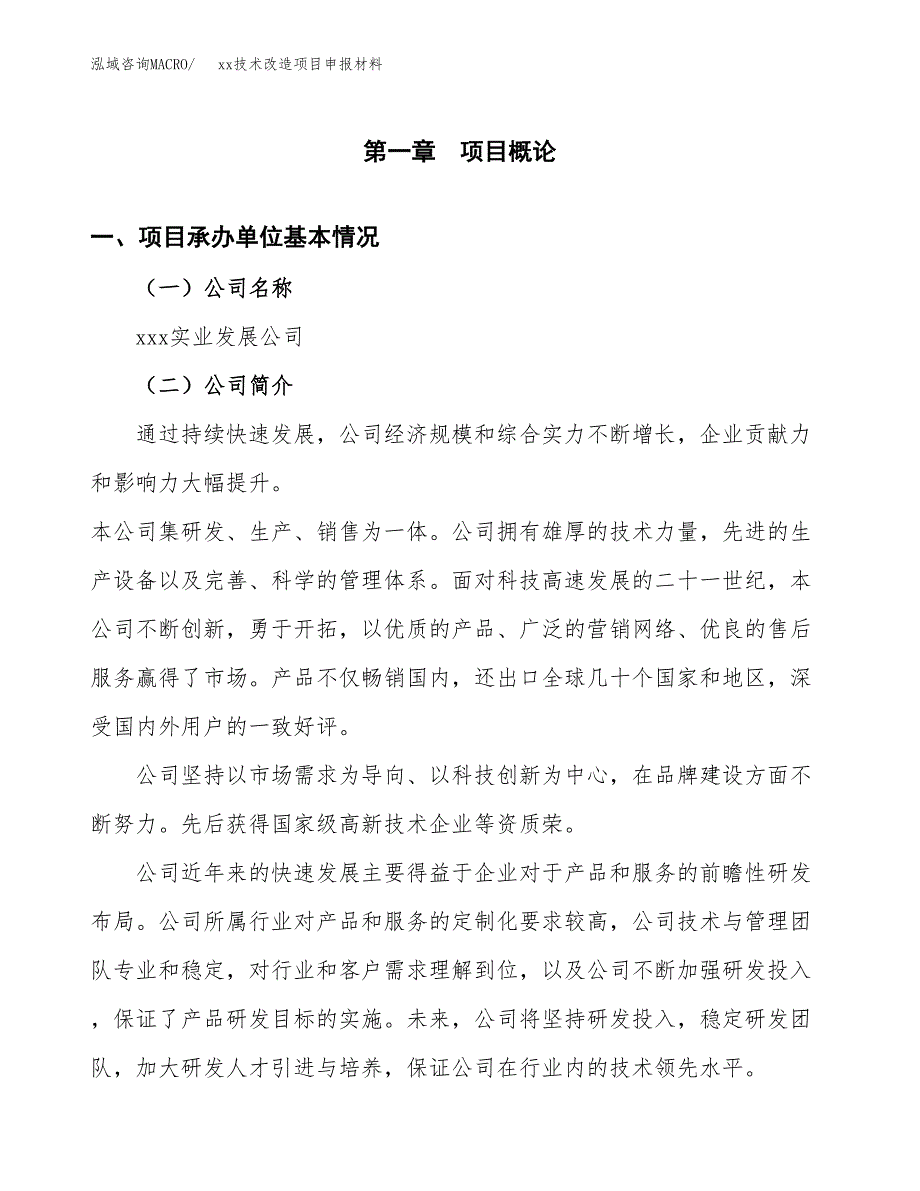 泓域咨询MACRO/　　xx技术改造项目申报材料

第一章　项目概论

一、项目承办单位基本情况

（一）公司名称

xxx实业发展公司

（二）公司简介

通过持续快速发展，公司经济规模和综合实力不断增长，企业贡献力和影响力大幅提升。

本公司集研发、生产、销售为一体。公司拥有雄厚的技术力量，先进的生产设备以及完善、科学的管理体系。面对科技高速发展的二十一世纪，本公司不断创新，勇于开拓，以优质的产品、广泛的营销网络、优良的售后服务赢得了市场。产品不仅畅销国内，还出口全球几十个国家和地区，深受国内外用户的一致好评。

公司坚持以市场需求为导向、以科技创新为中心，在品牌建设方面不断努力。先后获得国家级高新技术企业等资质荣。

公司近年来的快速发展主要得益于企业对于产品和服务的前瞻性研发布局。公司所属行业对产品和服务的定制化要求较高，公司技术与管理团队专业和稳定，对行业和客户需求理解到位，以及公司不断加强研发投入，保证了产品研发目标的实施。未来，公司将坚持研发投入，稳定研发团队，加大研发人才引进与培养，保证公司在行业内的技术领先水平。